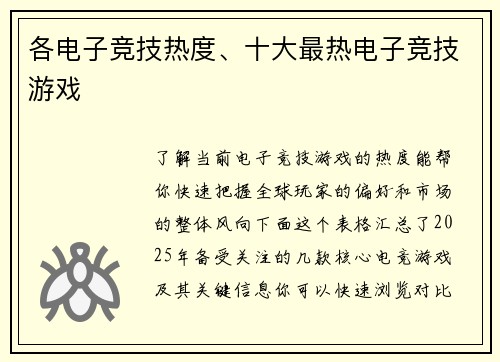 各电子竞技热度、十大最热电子竞技游戏

了解当前电子竞技游戏的热度能帮你快速把握全球玩家的偏好和市场的整体风向下面这个表格汇总了2025年备受关注的几款核心电竞游戏及其关键信息你可以快速浏览对比